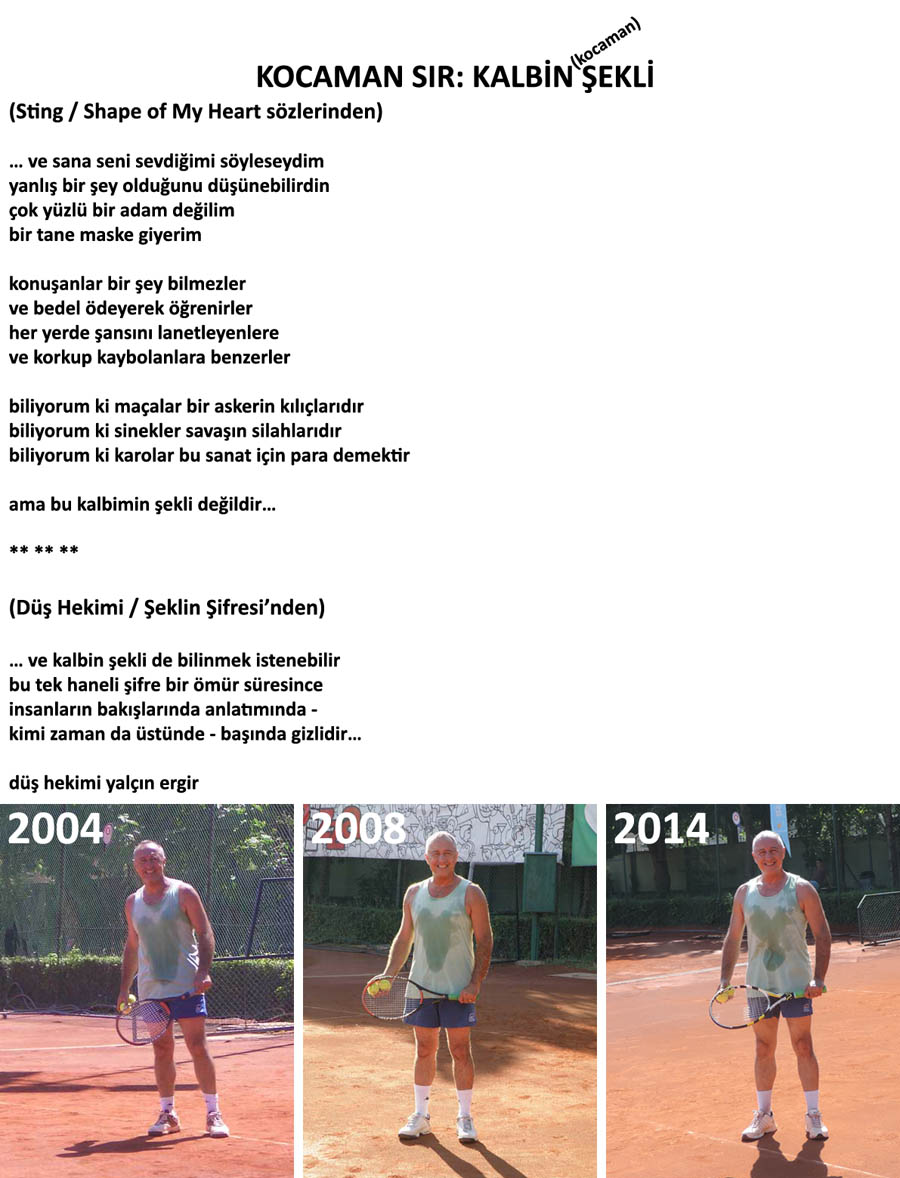 KOCAMAN SIR: KALBİN (kocaman) ŞEKLİ
(Sting / Shape of My Heart sözlerinden)

… ve sana seni sevdiğimi söyleseydim
yanlış bir şey olduğunu düşünebilirdin
çok yüzlü bir adam değilim
bir tane maske giyerim

konuşanlar bir şey bilmezler
ve bedel ödeyerek öğrenirler
her yerde şansını lanetleyenlere
ve korkup kaybolanlara benzerler

biliyorum ki maçalar bir askerin kılıçlarıdır
biliyorum ki sinekler savaşın silahlarıdır
biliyorum ki karolar bu sanat için para demektir

ama bu kalbimin şekli değildir…

** ** **

(Düş Hekimi / Şeklin Şifresi'nden)

… ve kalbin şekli de bilinmek istenebilir
bu tek haneli şifre bir ömür süresince
insanların bakışlarında anlatımında -
kimi zaman da üstünde - başında gizlidir…

düş hekimi yalçın ergir

2004

2008

2014